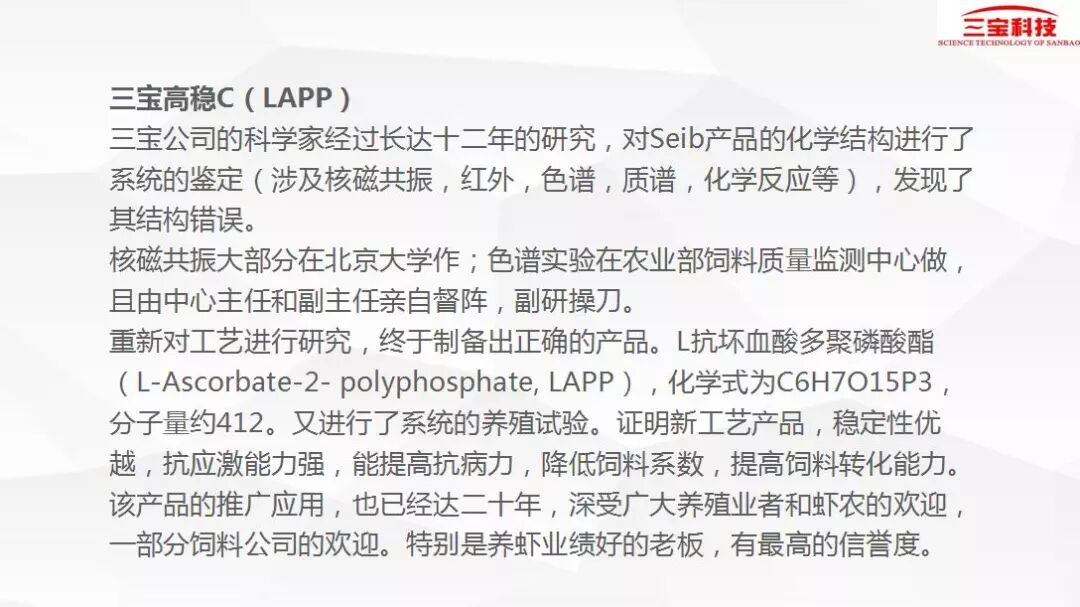 三宝科技
SCIENCE TECHNOLOGY OF SANBAO

三宝高稳C（LAPP）
三宝公司的科学家经过长达十二年的研究，对Seib产品的化学结构进行了系统的鉴定（涉及核磁共振，红外，色谱，质谱，化学反应等），发现了其结构错误。
核磁共振大部分在北京大学作；色谱实验在农业部饲料质量监测中心做，且由中心主任和副主任亲自督阵，副研操刀。
重新对工艺进行研究，终于制备出正确的产品。L抗坏血酸多聚磷酸酯（L-Ascorbate-2- polyphosphate, LAPP），化学式为C6H7O15P3，分子量约412。又进行了系统的养殖试验。证明新工艺产品，稳定性优越，抗应激能力强，能提高抗病力，降低饲料系数，提高饲料转化能力。
该产品的推广应用，也已经达二十年，深受广大养殖业者和虾农的欢迎，一部分饲料公司的欢迎。特别是养虾业绩好的老板，有最高的信誉度。